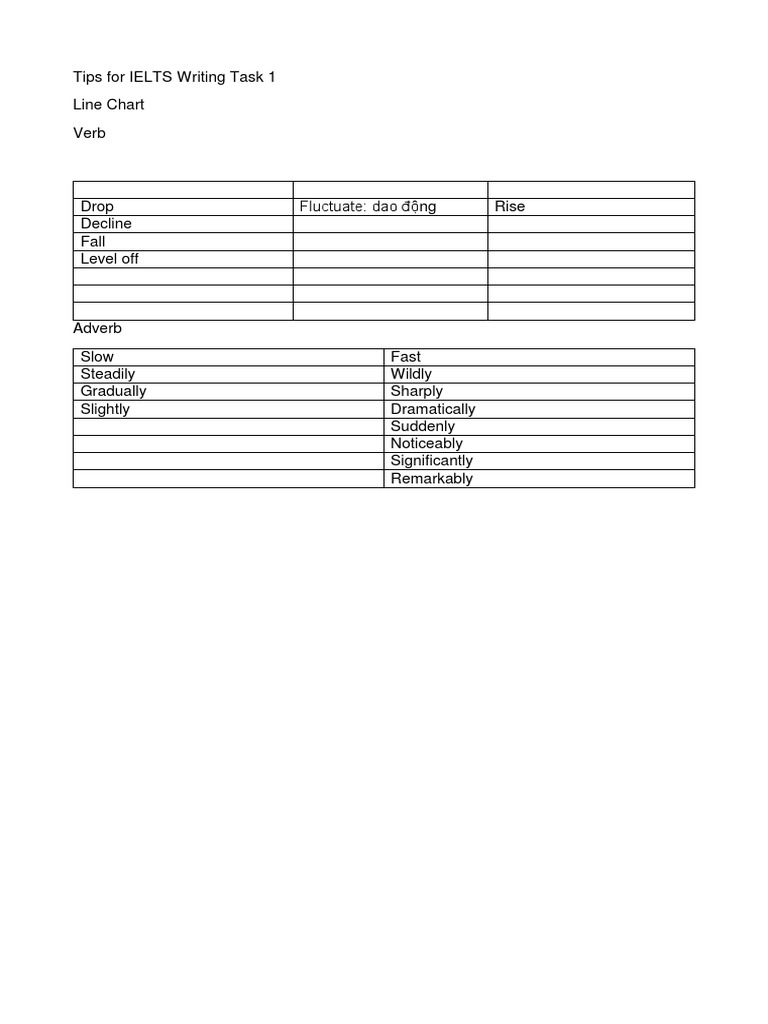 Tips for IELTS Writing Task 1

Line Chart

Verb

| | | |
|---|---|---|
| Drop | Fluctuate: dao động | Rise |
| Decline | | |
| Fall | | |
| Level off | | |
| | | |
| | | |
| | | |

Adverb

| Slow | Fast |
|---|---|
| Steadily | Wildly |
| Gradually | Sharply |
| Slightly | Dramatically |
| | Suddenly |
| | Noticeably |
| | Significantly |
| | Remarkably |